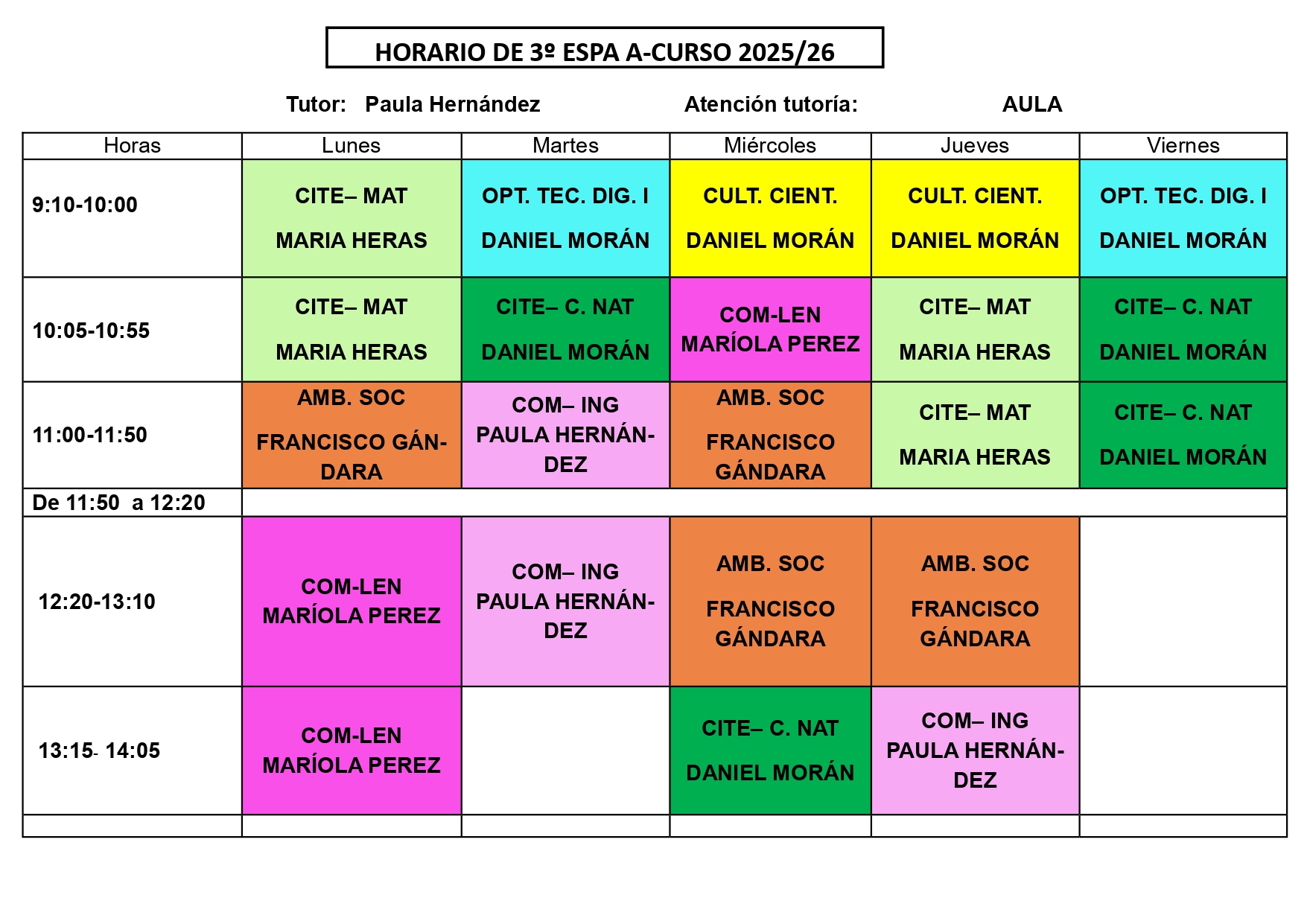 HORARIO DE 3º ESPA A-CURSO 2025/26

Tutor: Paula Hernández Atención tutoría: AULA

| Horas | Lunes | Martes | Miércoles | Jueves | Viernes |
|---|---|---|---|---|---|
| 9:10-10:00 | CITE– MAT MARIA HERAS | OPT. TEC. DIG. I DANIEL MORÁN | CULT. CIENT. DANIEL MORÁN | CULT. CIENT. DANIEL MORÁN | OPT. TEC. DIG. I DANIEL MORÁN |
| 10:05-10:55 | CITE– MAT MARIA HERAS | CITE– C. NAT DANIEL MORÁN | COM-LEN MARÍOLA PEREZ | CITE– MAT MARIA HERAS | CITE– C. NAT DANIEL MORÁN |
| 11:00-11:50 | AMB. SOC FRANCISCO GÁNDARA | COM– ING PAULA HERNÁNDEZ | AMB. SOC FRANCISCO GÁNDARA | CITE– MAT MARIA HERAS | CITE– C. NAT DANIEL MORÁN |
| De 11:50 a 12:20 | | | | | |
| 12:20-13:10 | COM-LEN MARÍOLA PEREZ | COM– ING PAULA HERNÁNDEZ | AMB. SOC FRANCISCO GÁNDARA | AMB. SOC FRANCISCO GÁNDARA | |
| 13:15- 14:05 | COM-LEN MARÍOLA PEREZ | | CITE– C. NAT DANIEL MORÁN | COM– ING PAULA HERNÁNDEZ | |
| | | | | | |